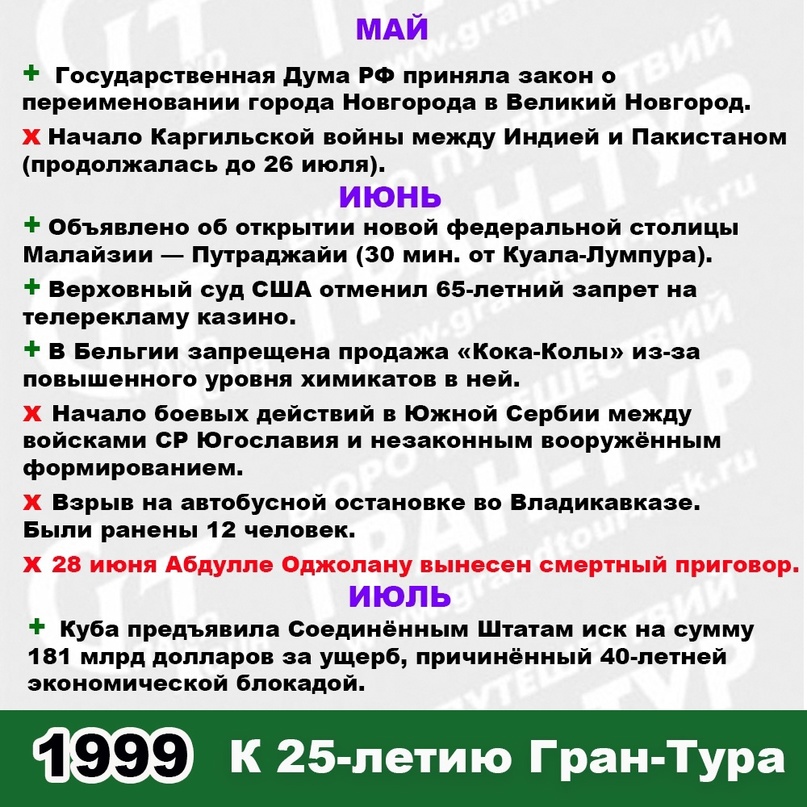 МАЙ

+ Государственная Дума РФ приняла закон о переименовании города Новгорода в Великий Новгород.

Х Начало Каргильской войны между Индией и Пакистаном (продолжалась до 26 июля).

ИЮНЬ

+ Объявлено об открытии новой федеральной столицы Малайзии — Путраджайи (30 мин. от Куала-Лумпура).

+ Верховный суд США отменил 65-летний запрет на телерекламу казино.

+ В Бельгии запрещена продажа «Кока-Колы» из-за повышенного уровня химикатов в ней.

Х Начало боевых действий в Южной Сербии между войсками СР Югославия и незаконным вооружённым формированием.

Х Взрыв на автобусной остановке во Владикавказе. Были ранены 12 человек.

Х 28 июня Абдулле Оджолану вынесен смертный приговор.

ИЮЛЬ

+ Куба предъявила Соединённым Штатам иск на сумму 181 млрд долларов за ущерб, причинённый 40-летней экономической блокадой.

1999 К 25-летию Гран-Тура